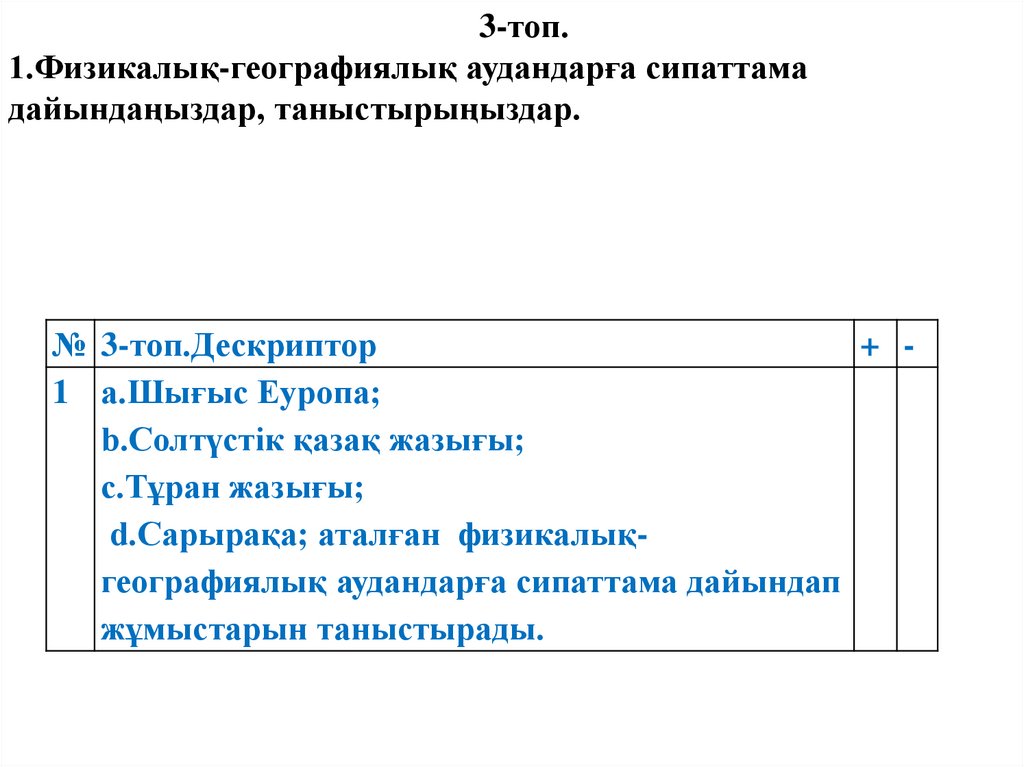 3-топ.

1.Физикалық-географиялық аудандарға сипаттама дайындаңыздар, таныстырыңыздар.

| № | 3-топ.Дескриптор | + | - |
|---|---|---|---|
| 1 | a.Шығыс Еуропа; b.Солтүстік қазақ жазығы; c.Тұран жазығы; d.Сарырақа; аталған физикалық-географиялық аудандарға сипаттама дайындап жұмыстарын таныстырады. | | |